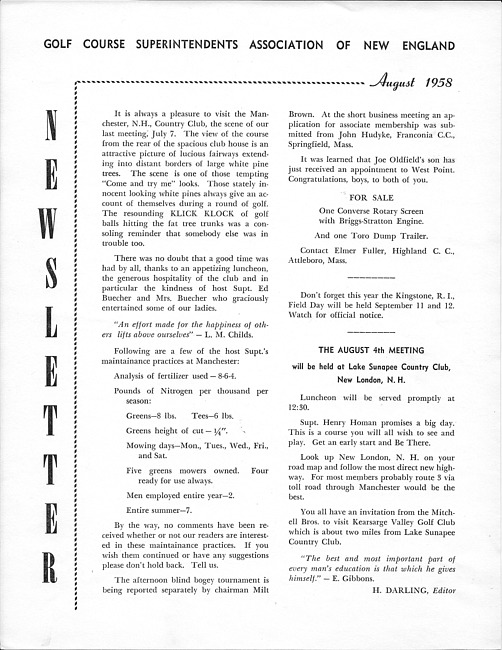 GOLF COURSE SUPERINTENDENTS ASSOCIATION OF NEW ENGLAND

August 1958

NEWSLETTER

It is always a pleasure to visit the Manchester, N.H., Country Club, the scene of our last meeting, July 7. The view of the course from the rear of the spacious club house is an attractive picture of lucious fairways extending into distant borders of large white pine trees. The scene is one of those tempting "Come and try me" looks. Those stately innocent looking white pines always give an account of themselves during a round of golf. The resounding KLICK KLOCK of golf balls hitting the fat tree trunks was a consoling reminder that somebody else was in trouble too.

There was no doubt that a good time was had by all, thanks to an appetizing luncheon, the generous hospitality of the club and in particular the kindness of host Supt. Ed Buecher and Mrs. Buecher who graciously entertained some of our ladies.

"An effort made for the happiness of others lifts above ourselves" — L. M. Childs.

Following are a few of the host Supt.'s maintainance practices at Manchester:

Analysis of fertilizer used — 8-6-4.

Pounds of Nitrogen per thousand per season:

Greens—8 lbs. Tees—6 lbs.

Greens height of cut — ¼".

Mowing days—Mon., Tues., Wed., Fri., and Sat.

Five greens mowers owned. Four ready for use always.

Men employed entire year—2.

Entire summer—7.

By the way, no comments have been received whether or not our readers are interested in these maintainance practices. If you wish them continued or have any suggestions please don't hold back. Tell us.

The afternoon blind bogey tournament is being reported separately by chairman Milt Brown. At the short business meeting an application for associate membership was submitted from John Hudyke, Franconia C.C., Springfield, Mass.

It was learned that Joe Oldfield's son has just received an appointment to West Point. Congratulations, boys, to both of you.

FOR SALE

One Converse Rotary Screen with Briggs-Stratton Engine.

And one Toro Dump Trailer.

Contact Elmer Fuller, Highland C. C., Attleboro, Mass.

Don't forget this year the Kingstone, R. I., Field Day will be held September 11 and 12. Watch for official notice.

THE AUGUST 4th MEETING

will be held at Lake Sunapee Country Club, New London, N. H.

Luncheon will be served promptly at 12:30.

Supt. Henry Homan promises a big day. This is a course you will all wish to see and play. Get an early start and Be There.

Look up New London, N. H. on your road map and follow the most direct new highway. For most members probably route 3 via toll road through Manchester would be the best.

You all have an invitation from the Mitchell Bros. to visit Kearsarge Valley Golf Club which is about two miles from Lake Sunapee Country Club.

"The best and most important part of every man's education is that which he gives himself." — E. Gibbons.

H. DARLING, Editor